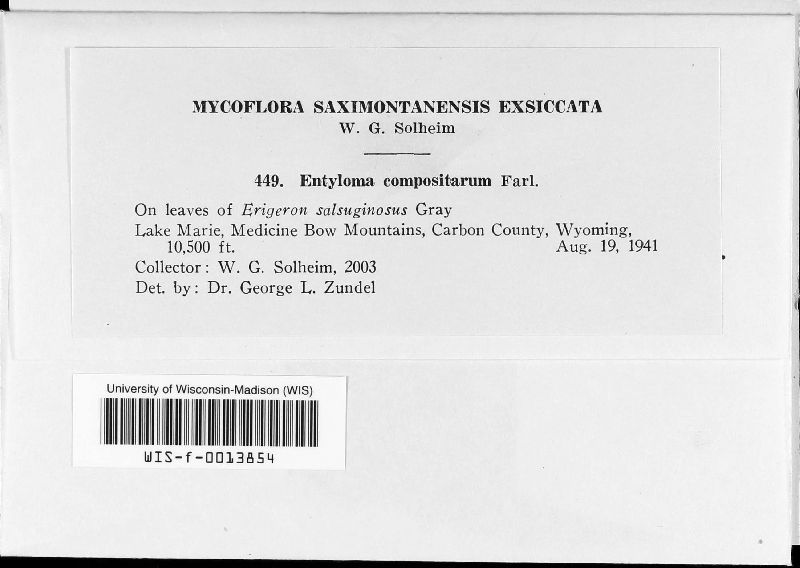 MYCOFLORA SAXIMONTANENSIS EXSICCATA
W. G. Solheim

449. Entyloma compositarum Farl.

On leaves of Erigeron salsuginosus Gray
Lake Marie, Medicine Bow Mountains, Carbon County, Wyoming, 10,500 ft. Aug. 19, 1941
Collector: W. G. Solheim, 2003
Det. by: Dr. George L. Zundel

University of Wisconsin-Madison (WIS)
WIS-f-0013854